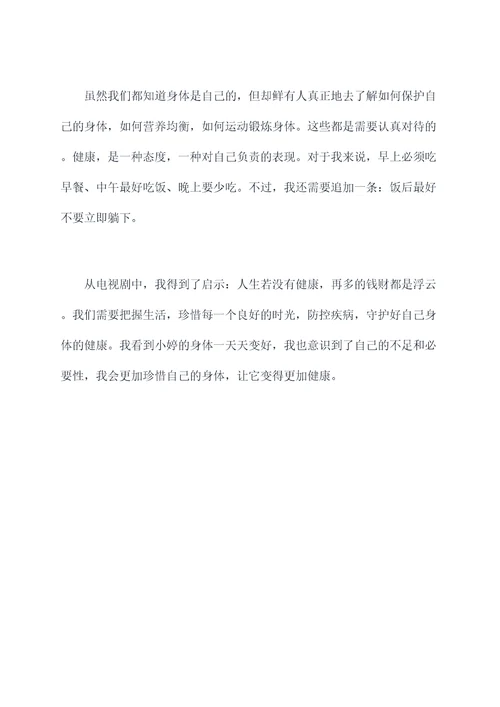 虽然我们都知道身体是自己的，但却鲜有人真正地去了解如何保护自己的身体，如何营养均衡，如何运动锻炼身体。这些都是需要认真对待的。健康，是一种态度，一种对自己负责的表现。对于我来说，早上必须吃早餐、中午最好吃饭、晚上要少吃。不过，我还需要追加一条：饭后最好不要立即躺下。

从电视剧中，我得到了启示：人生若没有健康，再多的钱财都是浮云。我们需要把握生活，珍惜每一个良好的时光，防控疾病，守护好自己身体的健康。我看到小婷的身体一天天变好，我也意识到了自己的不足和必要性，我会更加珍惜自己的身体，让它变得更加健康。